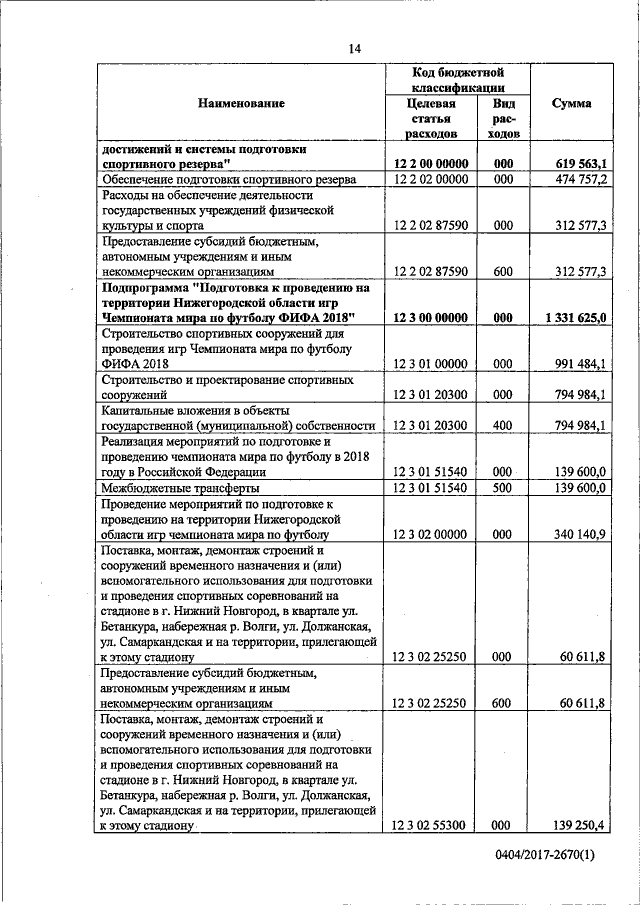 14

| Наименование | Код бюджетной классификации: Целевая статья расходов | Код бюджетной классификации: Вид расходов | Сумма |
|---|---|---|---|
| **достижений и системы подготовки спортивного резерва"** | **12 2 00 00000** | **000** | **619 563,1** |
| Обеспечение подготовки спортивного резерва | 12 2 02 00000 | 000 | 474 757,2 |
| Расходы на обеспечение деятельности государственных учреждений физической культуры и спорта | 12 2 02 87590 | 000 | 312 577,3 |
| Предоставление субсидий бюджетным, автономным учреждениям и иным некоммерческим организациям | 12 2 02 87590 | 600 | 312 577,3 |
| **Подпрограмма "Подготовка к проведению на территории Нижегородской области игр Чемпионата мира по футболу ФИФА 2018"** | **12 3 00 00000** | **000** | **1 331 625,0** |
| Строительство спортивных сооружений для проведения игр Чемпионата мира по футболу ФИФА 2018 | 12 3 01 00000 | 000 | 991 484,1 |
| Строительство и проектирование спортивных сооружений | 12 3 01 20300 | 000 | 794 984,1 |
| Капитальные вложения в объекты государственной (муниципальной) собственности | 12 3 01 20300 | 400 | 794 984,1 |
| Реализация мероприятий по подготовке и проведению чемпионата мира по футболу в 2018 году в Российской Федерации | 12 3 01 51540 | 000 | 139 600,0 |
| Межбюджетные трансферты | 12 3 01 51540 | 500 | 139 600,0 |
| Проведение мероприятий по подготовке к проведению на территории Нижегородской области игр чемпионата мира по футболу | 12 3 02 00000 | 000 | 340 140,9 |
| Поставка, монтаж, демонтаж строений и сооружений временного назначения и (или) вспомогательного использования для подготовки и проведения спортивных соревнований на стадионе в г. Нижний Новгород, в квартале ул. Бетанкура, набережная р. Волги, ул. Должанская, ул. Самаркандская и на территории, прилегающей к этому стадиону | 12 3 02 25250 | 000 | 60 611,8 |
| Предоставление субсидий бюджетным, автономным учреждениям и иным некоммерческим организациям | 12 3 02 25250 | 600 | 60 611,8 |
| Поставка, монтаж, демонтаж строений и сооружений временного назначения и (или) вспомогательного использования для подготовки и проведения спортивных соревнований на стадионе в г. Нижний Новгород, в квартале ул. Бетанкура, набережная р. Волги, ул. Должанская, ул. Самаркандская и на территории, прилегающей к этому стадиону | 12 3 02 55300 | 000 | 139 250,4 |

0404/2017-2670(1)